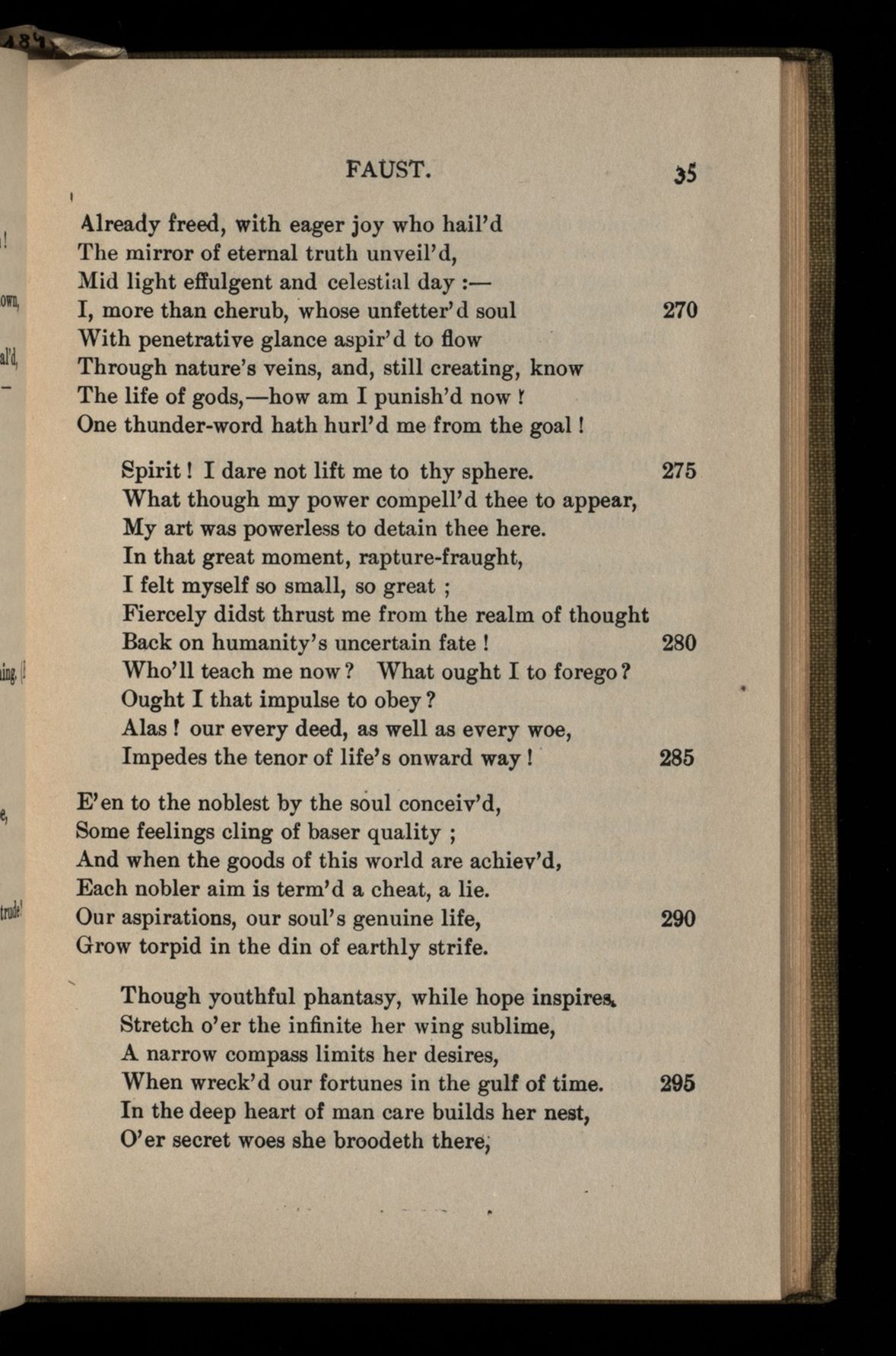 FAUST. 35

Already freed, with eager joy who hail'd
The mirror of eternal truth unveil'd,
Mid light effulgent and celestial day :—
I, more than cherub, whose unfetter'd soul 270
With penetrative glance aspir'd to flow
Through nature's veins, and, still creating, know
The life of gods,—how am I punish'd now !
One thunder-word hath hurl'd me from the goal !

Spirit ! I dare not lift me to thy sphere. 275
What though my power compell'd thee to appear,
My art was powerless to detain thee here.
In that great moment, rapture-fraught,
I felt myself so small, so great ;
Fiercely didst thrust me from the realm of thought
Back on humanity's uncertain fate ! 280
Who'll teach me now ? What ought I to forego ?
Ought I that impulse to obey ?
Alas ! our every deed, as well as every woe,
Impedes the tenor of life's onward way ! 285

E'en to the noblest by the soul conceiv'd,
Some feelings cling of baser quality ;
And when the goods of this world are achiev'd,
Each nobler aim is term'd a cheat, a lie.
Our aspirations, our soul's genuine life, 290
Grow torpid in the din of earthly strife.

Though youthful phantasy, while hope inspires,
Stretch o'er the infinite her wing sublime,
A narrow compass limits her desires,
When wreck'd our fortunes in the gulf of time. 295
In the deep heart of man care builds her nest,
O'er secret woes she broodeth there,